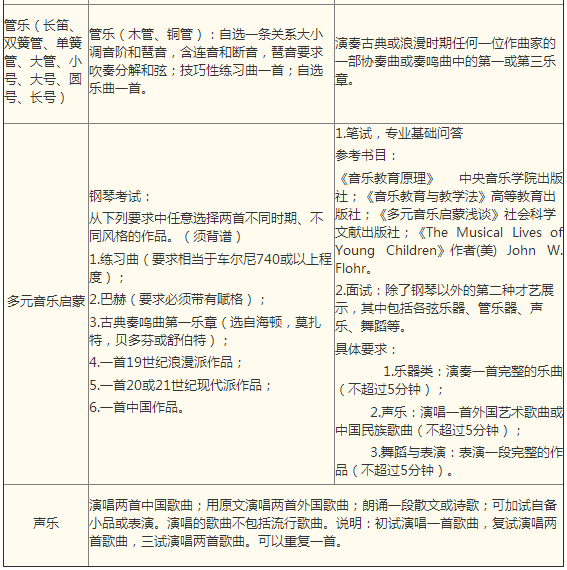 | | | |
|---|---|---|
| 管乐（长笛、双簧管、单簧管、大管、小号、大号、圆号、长号） | 管乐（木管、铜管）：自选一条关系大小调音阶和琶音，含连音和断音，琶音要求吹奏分解和弦；技巧性练习曲一首；自选乐曲一首。 | 演奏古典或浪漫时期任何一位作曲家的一部协奏曲或奏鸣曲中的第一或第三乐章。 |
| 多元音乐启蒙 | 钢琴考试：<br>从下列要求中任意选择两首不同时期、不同风格的作品。（须背谱）<br>1.练习曲（要求相当于车尔尼740或以上程度）；<br>2.巴赫（要求必须带有赋格）；<br>3.古典奏鸣曲第一乐章（选自海顿，莫扎特，贝多芬或舒伯特）；<br>4.一首19世纪浪漫派作品；<br>5.一首20或21世纪现代派作品；<br>6.一首中国作品。 | 1.笔试，专业基础问答<br>参考书目：<br>《音乐教育原理》　中央音乐学院出版社；《音乐教育与教学法》高等教育出版社；《多元音乐启蒙浅谈》社会科学文献出版社；《The Musical Lives of Young Children》作者(美) John W. Flohr。<br>2.面试：除了钢琴以外的第二种才艺展示，其中包括各弦乐器、管乐器、声乐、舞蹈等。<br>具体要求：<br>1.乐器类：演奏一首完整的乐曲（不超过5分钟）；<br>2.声乐：演唱一首外国艺术歌曲或中国民族歌曲（不超过5分钟）；<br>3.舞蹈与表演：表演一段完整的作品（不超过5分钟）。 |
| 声乐 | 演唱两首中国歌曲；用原文演唱两首外国歌曲；朗诵一段散文或诗歌；可加试自备小品或表演。演唱的歌曲不包括流行歌曲。说明：初试演唱一首歌曲，复试演唱两首歌曲，三试演唱两首歌曲。可以重复一首。 | |